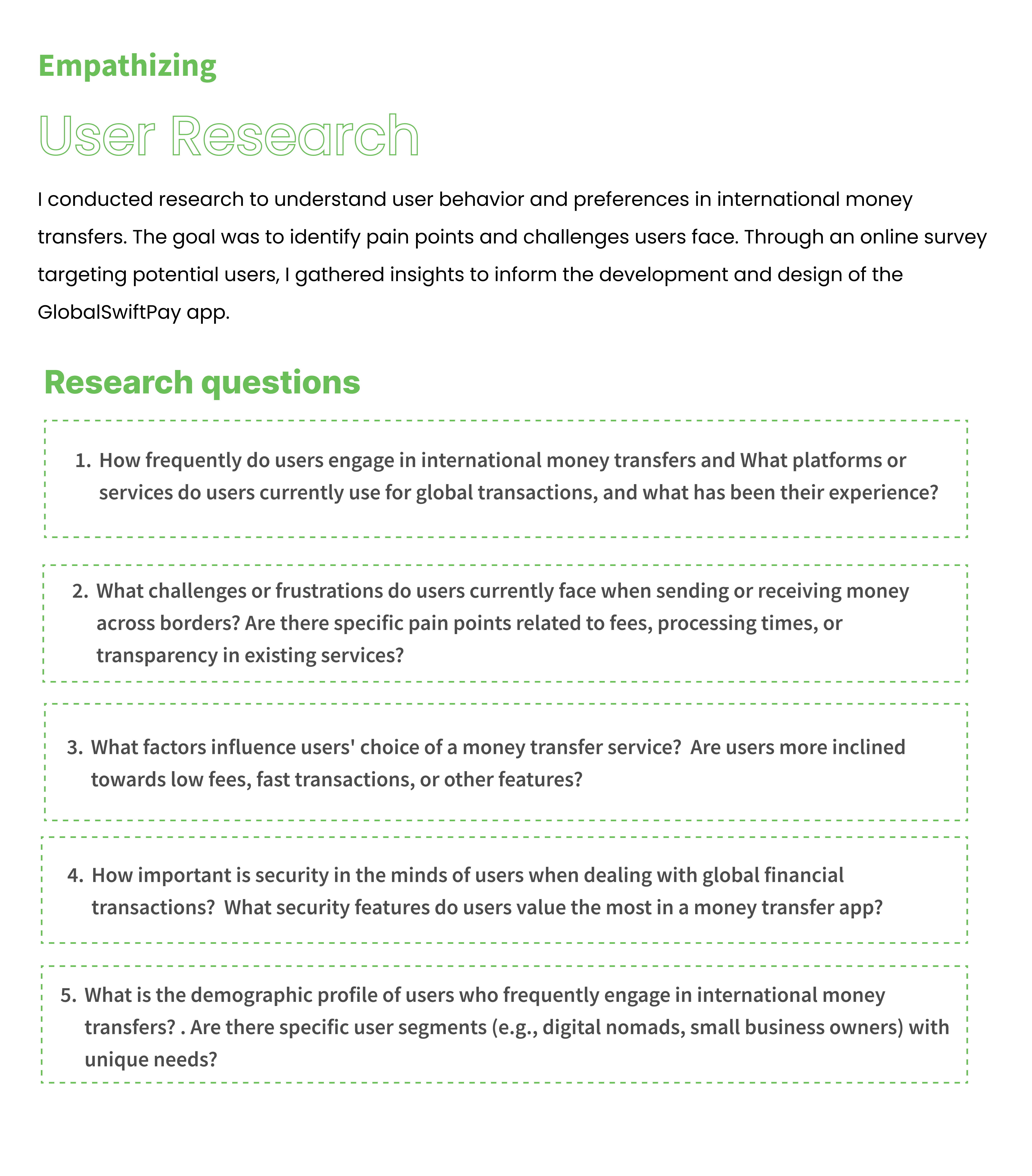 Empathizing

User Research

I conducted research to understand user behavior and preferences in international money transfers. The goal was to identify pain points and challenges users face. Through an online survey targeting potential users, I gathered insights to inform the development and design of the GlobalSwiftPay app.

Research questions

1. How frequently do users engage in international money transfers and What platforms or services do users currently use for global transactions, and what has been their experience?

2. What challenges or frustrations do users currently face when sending or receiving money across borders? Are there specific pain points related to fees, processing times, or transparency in existing services?

3. What factors influence users' choice of a money transfer service? Are users more inclined towards low fees, fast transactions, or other features?

4. How important is security in the minds of users when dealing with global financial transactions? What security features do users value the most in a money transfer app?

5. What is the demographic profile of users who frequently engage in international money transfers? . Are there specific user segments (e.g., digital nomads, small business owners) with unique needs?